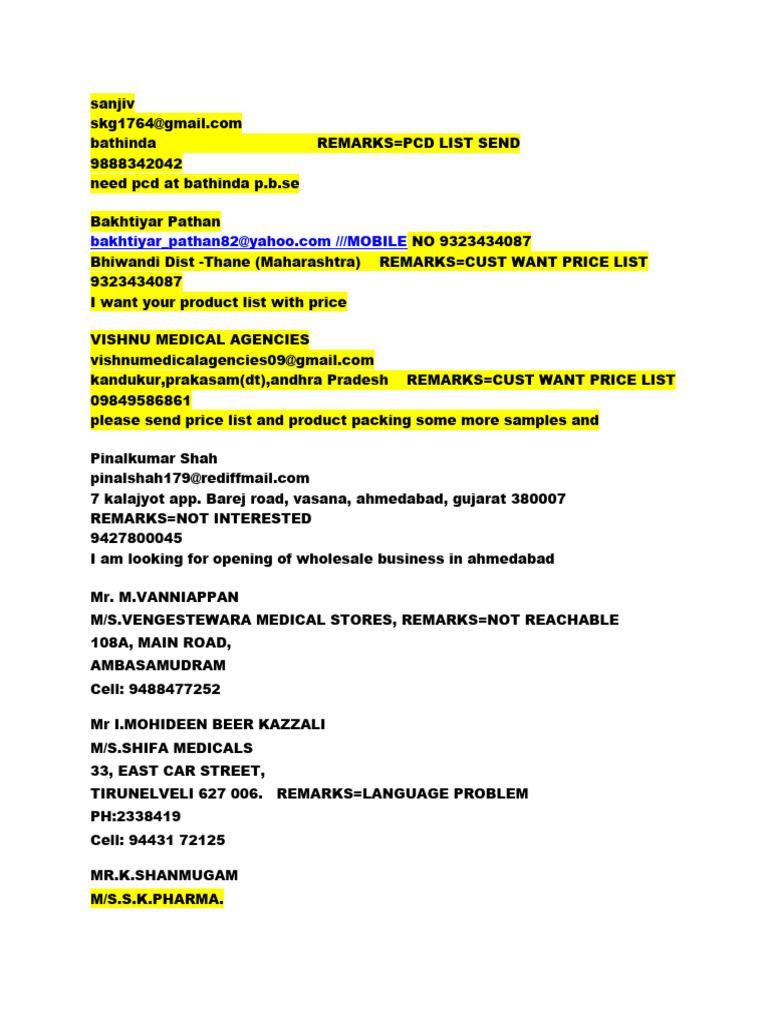 sanjiv
skg1764@gmail.com
bathinda REMARKS=PCD LIST SEND
9888342042
need pcd at bathinda p.b.se

Bakhtiyar Pathan
bakhtiyar_pathan82@yahoo.com ///MOBILE NO 9323434087
Bhiwandi Dist -Thane (Maharashtra) REMARKS=CUST WANT PRICE LIST
9323434087
I want your product list with price

VISHNU MEDICAL AGENCIES
vishnumedicalagencies09@gmail.com
kandukur,prakasam(dt),andhra Pradesh REMARKS=CUST WANT PRICE LIST
09849586861
please send price list and product packing some more samples and

Pinalkumar Shah
pinalshah179@rediffmail.com
7 kalajyot app. Barej road, vasana, ahmedabad, gujarat 380007
REMARKS=NOT INTERESTED
9427800045
I am looking for opening of wholesale business in ahmedabad

Mr. M.VANNIAPPAN
M/S.VENGESTEWARA MEDICAL STORES, REMARKS=NOT REACHABLE
108A, MAIN ROAD,
AMBASAMUDRAM
Cell: 9488477252

Mr I.MOHIDEEN BEER KAZZALI
M/S.SHIFA MEDICALS
33, EAST CAR STREET,
TIRUNELVELI 627 006. REMARKS=LANGUAGE PROBLEM
PH:2338419
Cell: 94431 72125

MR.K.SHANMUGAM
M/S.S.K.PHARMA.